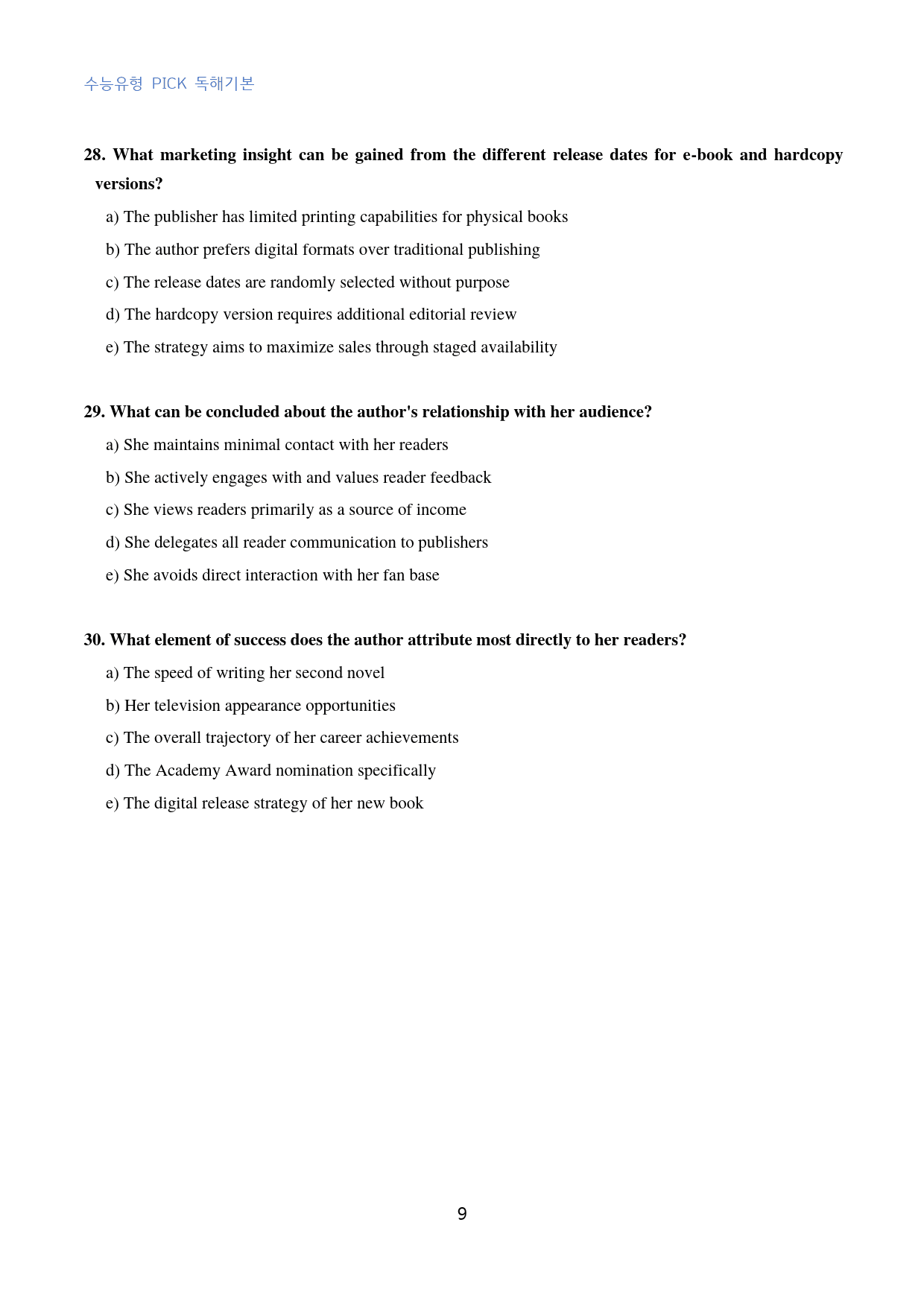 수능유형 PICK 독해기본

28. What marketing insight can be gained from the different release dates for e-book and hardcopy versions?

a) The publisher has limited printing capabilities for physical books

b) The author prefers digital formats over traditional publishing

c) The release dates are randomly selected without purpose

d) The hardcopy version requires additional editorial review

e) The strategy aims to maximize sales through staged availability

29. What can be concluded about the author's relationship with her audience?

a) She maintains minimal contact with her readers

b) She actively engages with and values reader feedback

c) She views readers primarily as a source of income

d) She delegates all reader communication to publishers

e) She avoids direct interaction with her fan base

30. What element of success does the author attribute most directly to her readers?

a) The speed of writing her second novel

b) Her television appearance opportunities

c) The overall trajectory of her career achievements

d) The Academy Award nomination specifically

e) The digital release strategy of her new book

9